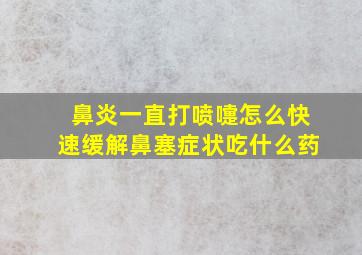 鼻炎一直打喷嚏怎么快速缓解鼻塞症状吃什么药